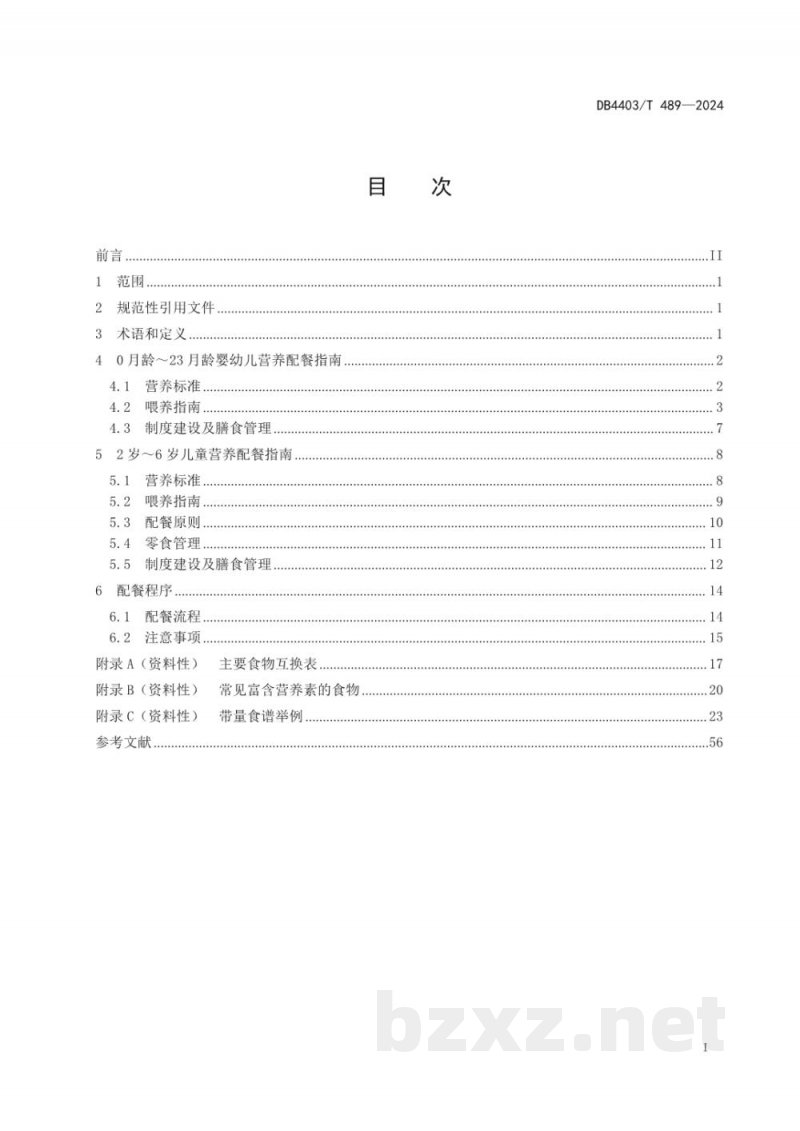 DB4403/T 489—2024

目 次

前言 II

1 范围 1

2 规范性引用文件 1

3 术语和定义 1

4 0月龄～23月龄婴幼儿营养配餐指南 2

4.1 营养标准 2

4.2 喂养指南 3

4.3 制度建设及膳食管理 7

5 2岁～6岁儿童营养配餐指南 8

5.1 营养标准 8

5.2 喂养指南 9

5.3 配餐原则 10

5.4 零食管理 11

5.5 制度建设及膳食管理 12

6 配餐程序 14

6.1 配餐流程 14

6.2 注意事项 15

附录A（资料性） 主要食物互换表 17

附录B（资料性） 常见富含营养素的食物 20

附录C（资料性） 带量食谱举例 23

参考文献 56

I

bzxz.net